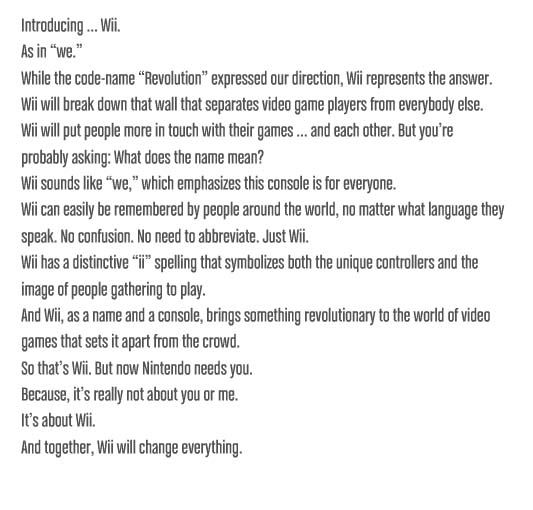 Introducing ... Wii.
As in “we.”
While the code-name “Revolution” expressed our direction, Wii represents the answer.
Wii will break down that wall that separates video game players from everybody else.
Wii will put people more in touch with their games ... and each other. But you’re probably asking: What does the name mean?
Wii sounds like “we,” which emphasizes this console is for everyone.
Wii can easily be remembered by people around the world, no matter what language they speak. No confusion. No need to abbreviate. Just Wii.
Wii has a distinctive “ii” spelling that symbolizes both the unique controllers and the image of people gathering to play.
And Wii, as a name and a console, brings something revolutionary to the world of video games that sets it apart from the crowd.
So that’s Wii. But now Nintendo needs you.
Because, it’s really not about you or me.
It’s about Wii.
And together, Wii will change everything.